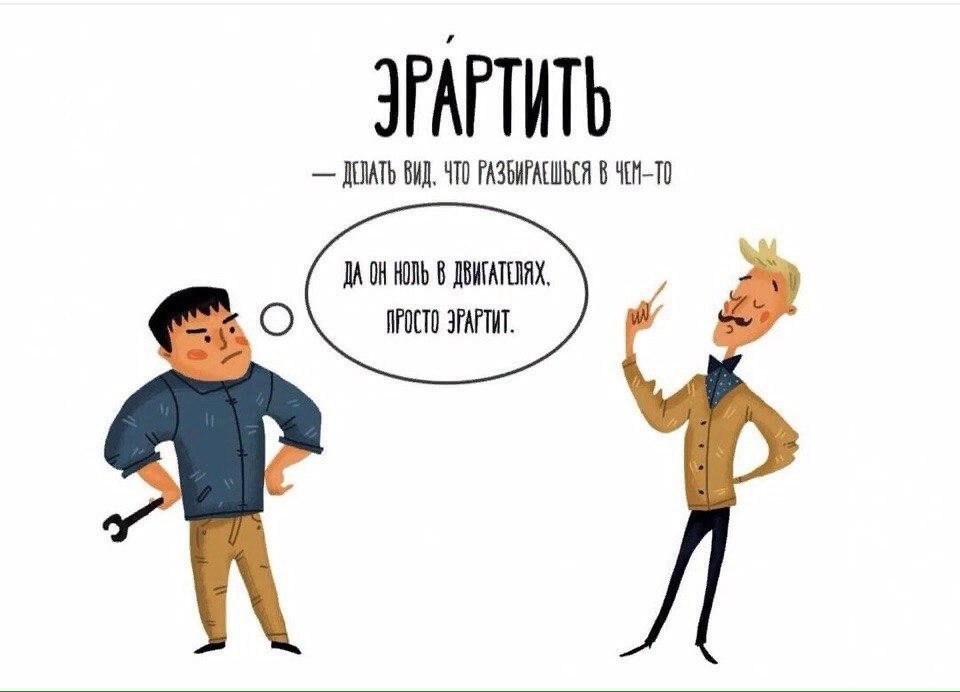 ЭРА́РТИТЬ

— ДЕЛАТЬ ВИД, ЧТО РАЗБИРАЕШЬСЯ В ЧЕМ-ТО

ДА ОН НОЛЬ В ДВИГАТЕЛЯХ, ПРОСТО ЭРАРТИТ.